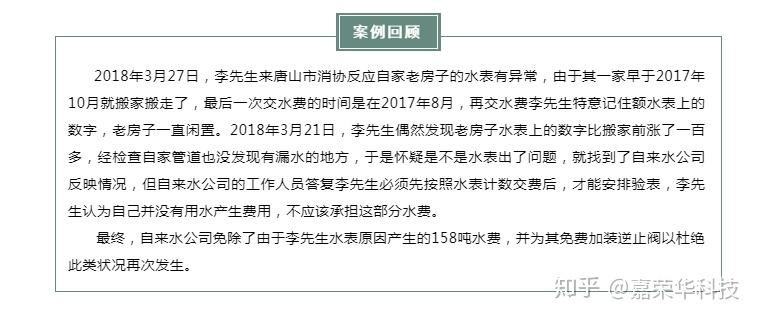 案例回顾

2018年3月27日，李先生来唐山市消协反应自家老房子的水表有异常，由于其一家早于2017年10月就搬家搬走了，最后一次交水费的时间是在2017年8月，再交水费李先生特意记住额水表上的数字，老房子一直闲置。2018年3月21日，李先生偶然发现老房子水表上的数字比搬家前涨了一百多，经检查自家管道也没发现有漏水的地方，于是怀疑是不是水表出了问题，就找到了自来水公司反映情况，但自来水公司的工作人员答复李先生必须先按照水表计数交费后，才能安排验表，李先生认为自己并没有用水产生费用，不应该承担这部分水费。

最终，自来水公司免除了由于李先生水表原因产生的158吨水费，并为其免费加装逆止阀以杜绝此类状况再次发生。

知乎 @嘉荣华科技